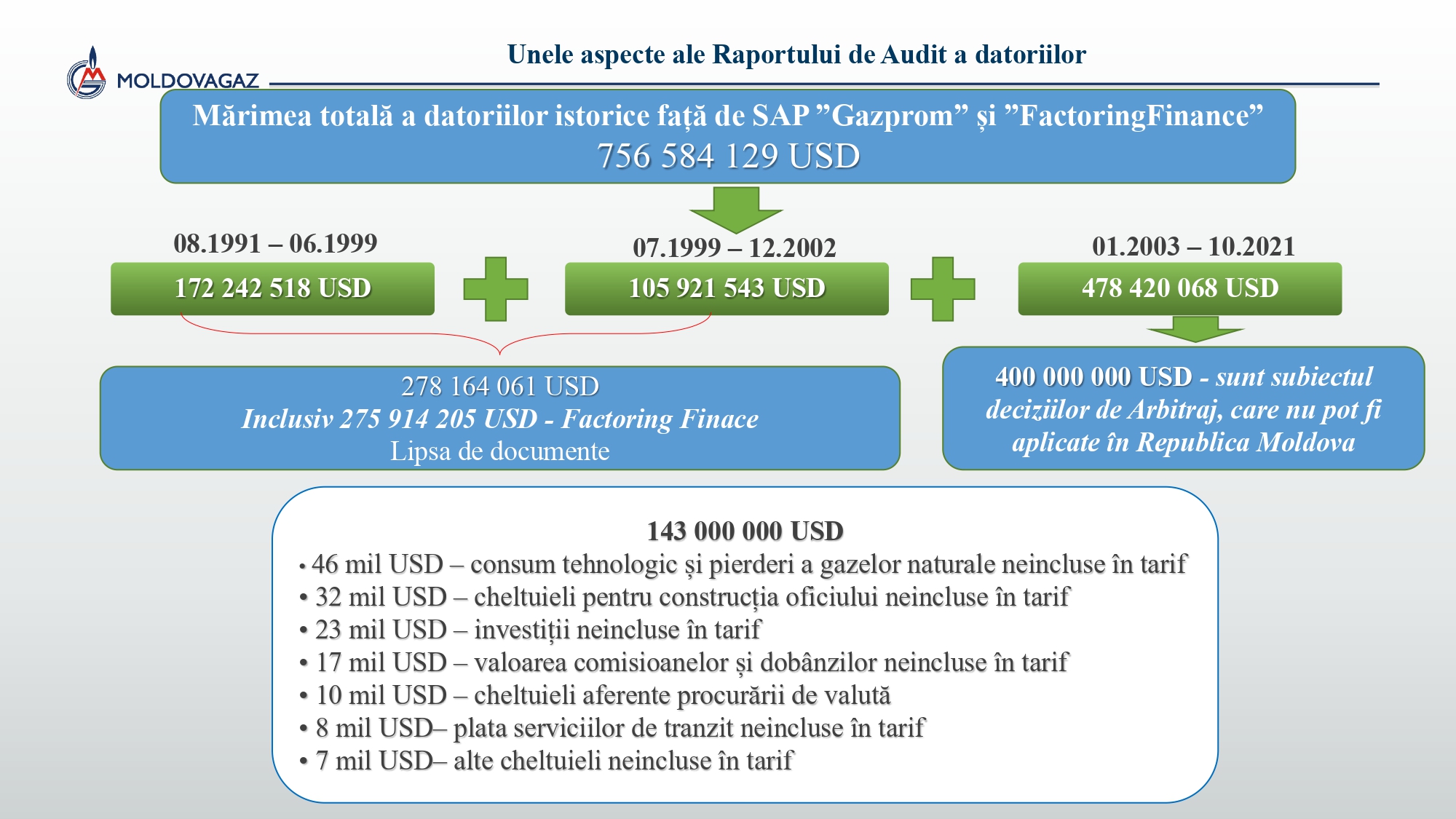 MOLDOVAGAZ

Unele aspecte ale Raportului de Audit a datoriilor

Mărimea totală a datoriilor istorice față de SAP ”Gazprom” și ”FactoringFinance”
756 584 129 USD

08.1991 – 06.1999
172 242 518 USD

07.1999 – 12.2002
105 921 543 USD

01.2003 – 10.2021
478 420 068 USD

278 164 061 USD
Inclusiv 275 914 205 USD - Factoring Finace
Lipsa de documente

400 000 000 USD - sunt subiectul deciziilor de Arbitraj, care nu pot fi aplicate în Republica Moldova

143 000 000 USD
• 46 mil USD – consum tehnologic și pierderi a gazelor naturale neincluse în tarif
• 32 mil USD – cheltuieli pentru construcția oficiului neincluse în tarif
• 23 mil USD – investiții neincluse în tarif
• 17 mil USD – valoarea comisioanelor și dobânzilor neincluse în tarif
• 10 mil USD – cheltuieli aferente procurării de valută
• 8 mil USD– plata serviciilor de tranzit neincluse în tarif
• 7 mil USD– alte cheltuieli neincluse în tarif